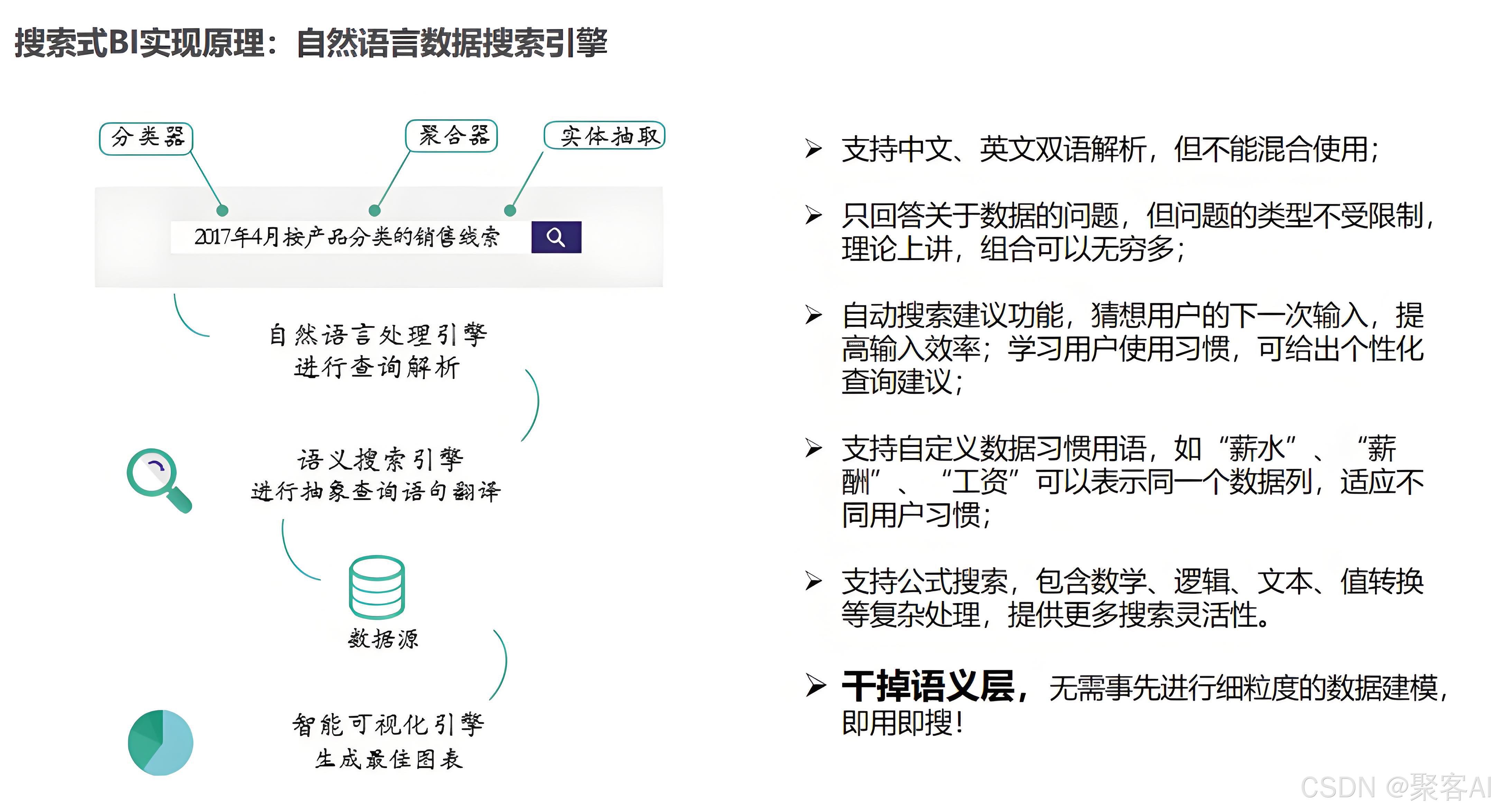 搜索式BI实现原理：自然语言数据搜索引擎

分类器

聚合器

实体抽取

2017年4月按产品分类的销售线索

自然语言处理引擎
进行查询解析

语义搜索引擎
进行抽象查询语句翻译

数据源

智能可视化引擎
生成最佳图表

➢ 支持中文、英文双语解析，但不能混合使用；

➢ 只回答关于数据的问题，但问题的类型不受限制，理论上讲，组合可以无穷多；

➢ 自动搜索建议功能，猜想用户的下一次输入，提高输入效率；学习用户使用习惯，可给出个性化查询建议；

➢ 支持自定义数据习惯用语，如“薪水”、“薪酬”、“工资”可以表示同一个数据列，适应不同用户习惯；

➢ 支持公式搜索，包含数学、逻辑、文本、值转换等复杂处理，提供更多搜索灵活性。

➢ 干掉语义层，无需事先进行细粒度的数据建模，即用即搜！

CSDN @聚客AI